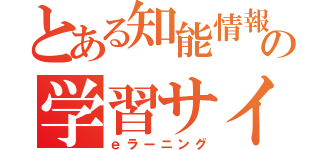 とある知能情報の
学習サイ
eラーニング